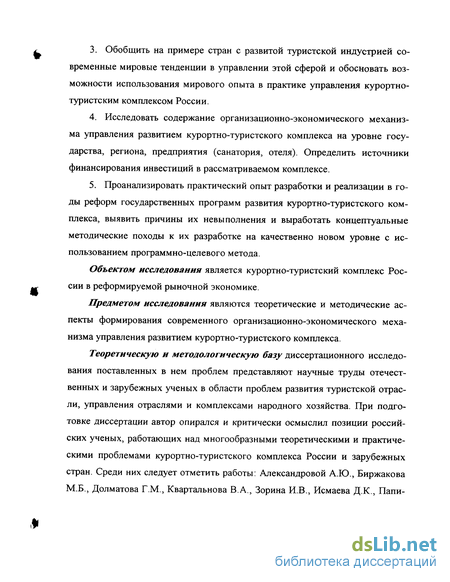 3. Обобщить на примере стран с развитой туристской индустрией современные мировые тенденции в управлении этой сферой и обосновать возможности использования мирового опыта в практике управления курортно-туристским комплексом России.

4. Исследовать содержание организационно-экономического механизма управления развитием курортно-туристского комплекса на уровне государства, региона, предприятия (санатория, отеля). Определить источники финансирования инвестиций в рассматриваемом комплексе.

5. Проанализировать практический опыт разработки и реализации в годы реформ государственных программ развития курортно-туристского комплекса, выявить причины их невыполнения и выработать концептуальные методические походы к их разработке на качественно новом уровне с использованием программно-целевого метода.

Объектом исследования является курортно-туристский комплекс России в реформируемой рыночной экономике.

Предметом исследования являются теоретические и методические аспекты формирования современного организационно-экономического механизма управления развитием курортно-туристского комплекса.

Теоретическую и методологическую базу диссертационного исследования поставленных в нем проблем представляют научные труды отечественных и зарубежных ученых в области проблем развития туристской отрасли, управления отраслями и комплексами народного хозяйства. При подготовке диссертации автор опирался и критически осмыслил позиции российских ученых, работающих над многообразными теоретическими и практическими проблемами курортно-туристского комплекса России и зарубежных стран. Среди них следует отметить работы: Александровой А.Ю., Биржакова М.Б., Долматова Г.М., Квартальнова В.А., Зорина И.В., Исмаева Д.К., Папи-

dsLib.net
библиотека диссертаций